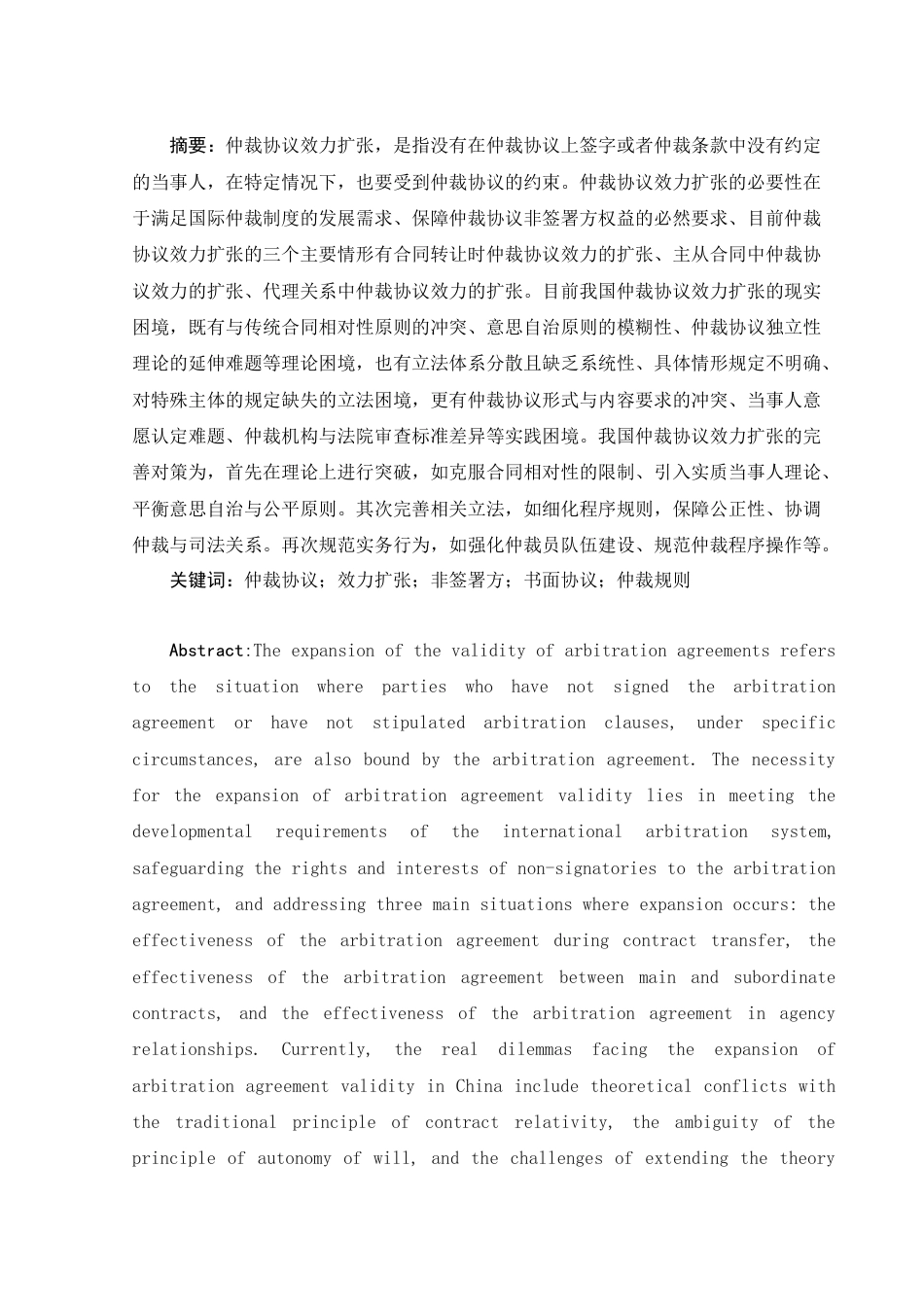 摘要：仲裁协议效力扩张，是指没有在仲裁协议上签字或者仲裁条款中没有约定的当事人，在特定情况下，也要受到仲裁协议的约束。仲裁协议效力扩张的必要性在于满足国际仲裁制度的发展需求、保障仲裁协议非签署方权益的必然要求、目前仲裁协议效力扩张的三个主要情形有合同转让时仲裁协议效力的扩张、主从合同中仲裁协议效力的扩张、代理关系中仲裁协议效力的扩张。目前我国仲裁协议效力扩张的现实困境，既有与传统合同相对性原则的冲突、意思自治原则的模糊性、仲裁协议独立性理论的延伸难题等理论困境，也有立法体系分散且缺乏系统性、具体情形规定不明确、对特殊主体的规定缺失的立法困境，更有仲裁协议形式与内容要求的冲突、当事人意愿认定难题、仲裁机构与法院审查标准差异等实践困境。我国仲裁协议效力扩张的完善对策为，首先在理论上进行突破，如克服合同相对性的限制、引入实质当事人理论、平衡意思自治与公平原则。其次完善相关立法，如细化程序规则，保障公正性、协调仲裁与司法关系。再次规范实务行为，如强化仲裁员队伍建设、规范仲裁程序操作等。

关键词：仲裁协议；效力扩张；非签署方；书面协议；仲裁规则

Abstract:The expansion of the validity of arbitration agreements refers to the situation where parties who have not signed the arbitration agreement or have not stipulated arbitration clauses, under specific circumstances, are also bound by the arbitration agreement. The necessity for the expansion of arbitration agreement validity lies in meeting the developmental requirements of the international arbitration system, safeguarding the rights and interests of non-signatories to the arbitration agreement, and addressing three main situations where expansion occurs: the effectiveness of the arbitration agreement during contract transfer, the effectiveness of the arbitration agreement between main and subordinate contracts, and the effectiveness of the arbitration agreement in agency relationships. Currently, the real dilemmas facing the expansion of arbitration agreement validity in China include theoretical conflicts with the traditional principle of contract relativity, the ambiguity of the principle of autonomy of will, and the challenges of extending the theory